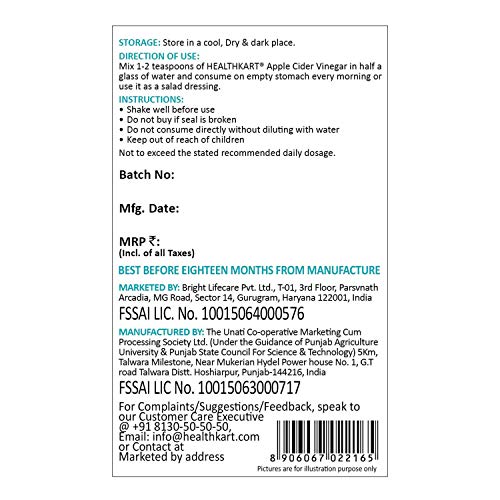 STORAGE: Store in a cool, Dry & dark place.

DIRECTION OF USE:
Mix 1-2 teaspoons of HEALTHKART® Apple Cider Vinegar in half a glass of water and consume on empty stomach every morning or use it as a salad dressing.

INSTRUCTIONS:
• Shake well before use
• Do not buy if seal is broken
• Do not consume directly without diluting with water
• Keep out of reach of children
Not to exceed the stated recommended daily dosage.

Batch No:

Mfg. Date:

MRP ₹:
(Incl. of all Taxes)

BEST BEFORE EIGHTEEN MONTHS FROM MANUFACTURE

MARKETED BY: Bright Lifecare Pvt. Ltd., T-01, 3rd Floor, Parsvnath Arcadia, MG Road, Sector 14, Gurugram, Haryana 122001, India

FSSAI LIC. No. 10015064000576

MANUFACTURED BY: The Unati Co-operative Marketing Cum Processing Society Ltd. (Under the Guidance of Punjab Agriculture University & Punjab State Council For Science & Technology) 5Km, Talwara Milestone, Near Mukerian Hydel Power house No. 1, G.T road Talwara Distt. Hoshiarpur, Punjab-144216, India

FSSAI LIC No. 10015063000717

For Complaints/Suggestions/Feedback, speak to our Customer Care Executive @ +91 8130-50-50-50, Email: info@healthkart.com or Contact at Marketed by address

8 906067 022165
Pictures are for illustration purpose only